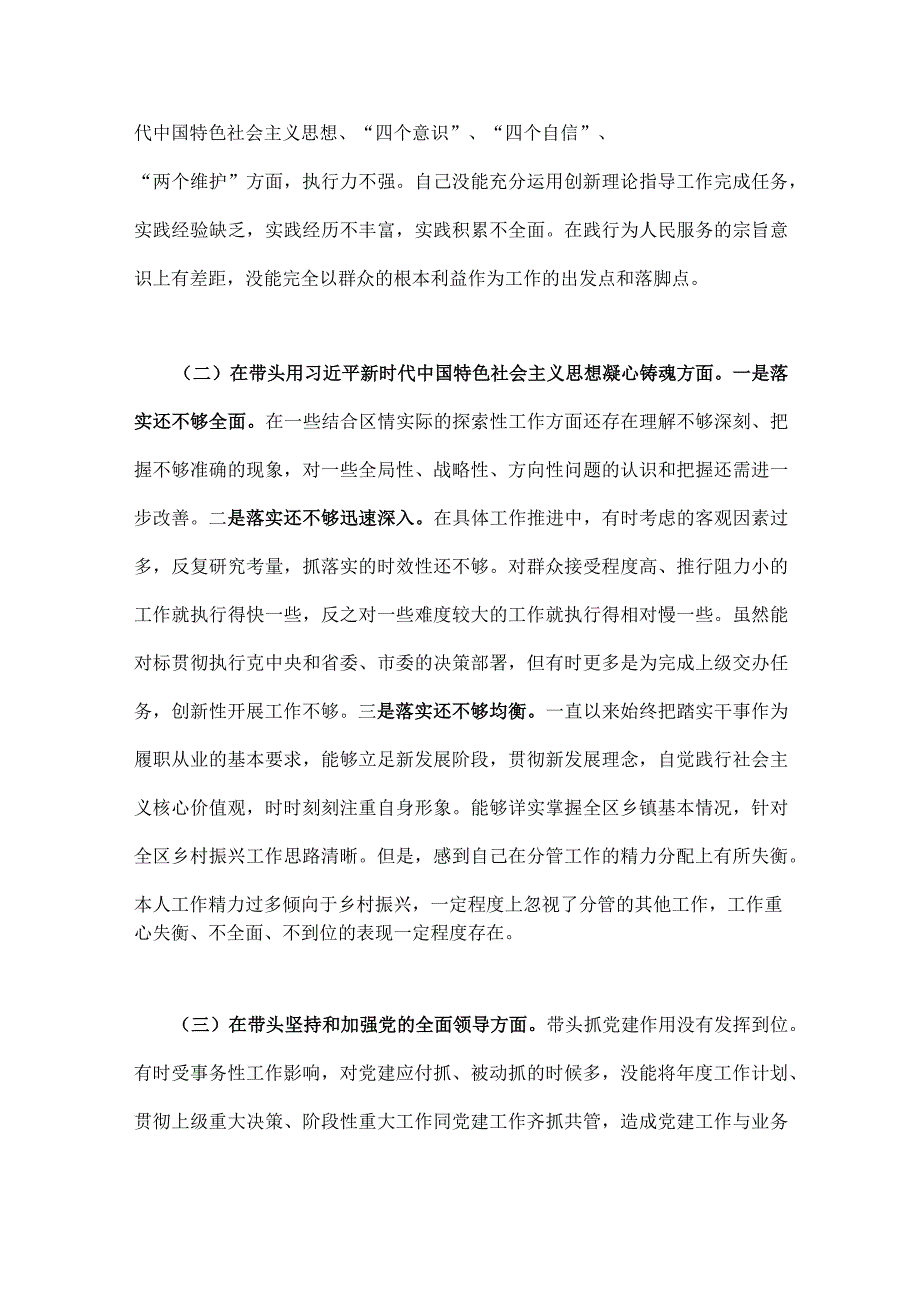 代中国特色社会主义思想、“四个意识”、“四个自信”、“两个维护”方面，执行力不强。自己没能充分运用创新理论指导工作完成任务，实践经验缺乏，实践经历不丰富，实践积累不全面。在践行为人民服务的宗旨意识上有差距，没能完全以群众的根本利益作为工作的出发点和落脚点。

（二）在带头用习近平新时代中国特色社会主义思想凝心铸魂方面。一是落实还不够全面。在一些结合区情实际的探索性工作方面还存在理解不够深刻、把握不够准确的现象，对一些全局性、战略性、方向性问题的认识和把握还需进一步改善。二是落实还不够迅速深入。在具体工作推进中，有时考虑的客观因素过多，反复研究考量，抓落实的时效性还不够。对群众接受程度高、推行阻力小的工作就执行得快一些，反之对一些难度较大的工作就执行得相对慢一些。虽然能对标贯彻执行克中央和省委、市委的决策部署，但有时更多是为完成上级交办任务，创新性开展工作不够。三是落实还不够均衡。一直以来始终把踏实干事作为履职从业的基本要求，能够立足新发展阶段，贯彻新发展理念，自觉践行社会主义核心价值观，时时刻刻注重自身形象。能够详实掌握全区乡镇基本情况，针对全区乡村振兴工作思路清晰。但是，感到自己在分管工作的精力分配上有所失衡。本人工作精力过多倾向于乡村振兴，一定程度上忽视了分管的其他工作，工作重心失衡、不全面、不到位的表现一定程度存在。

（三）在带头坚持和加强党的全面领导方面。带头抓党建作用没有发挥到位。有时受事务性工作影响，对党建应付抓、被动抓的时候多，没能将年度工作计划、贯彻上级重大决策、阶段性重大工作同党建工作齐抓共管，造成党建工作与业务